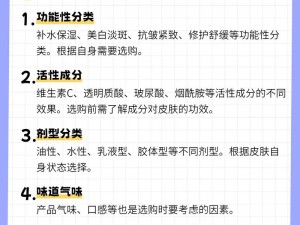 1. 功能性分类

补水保湿、美白淡斑、抗皱紧致、修护舒缓等功能性分类。根据自身需要选购。

2. 活性成分

维生素C、透明质酸、玻尿酸、烟酰胺等活性成分的不同效果。选购前需了解成分对皮肤的功效。

3. 剂型分类

油性、水性、乳液型、胶体型等不同剂型。根据皮肤自身状态选择。

4. 味道气味

产品气味、口感等也是选购时要考虑的因素。